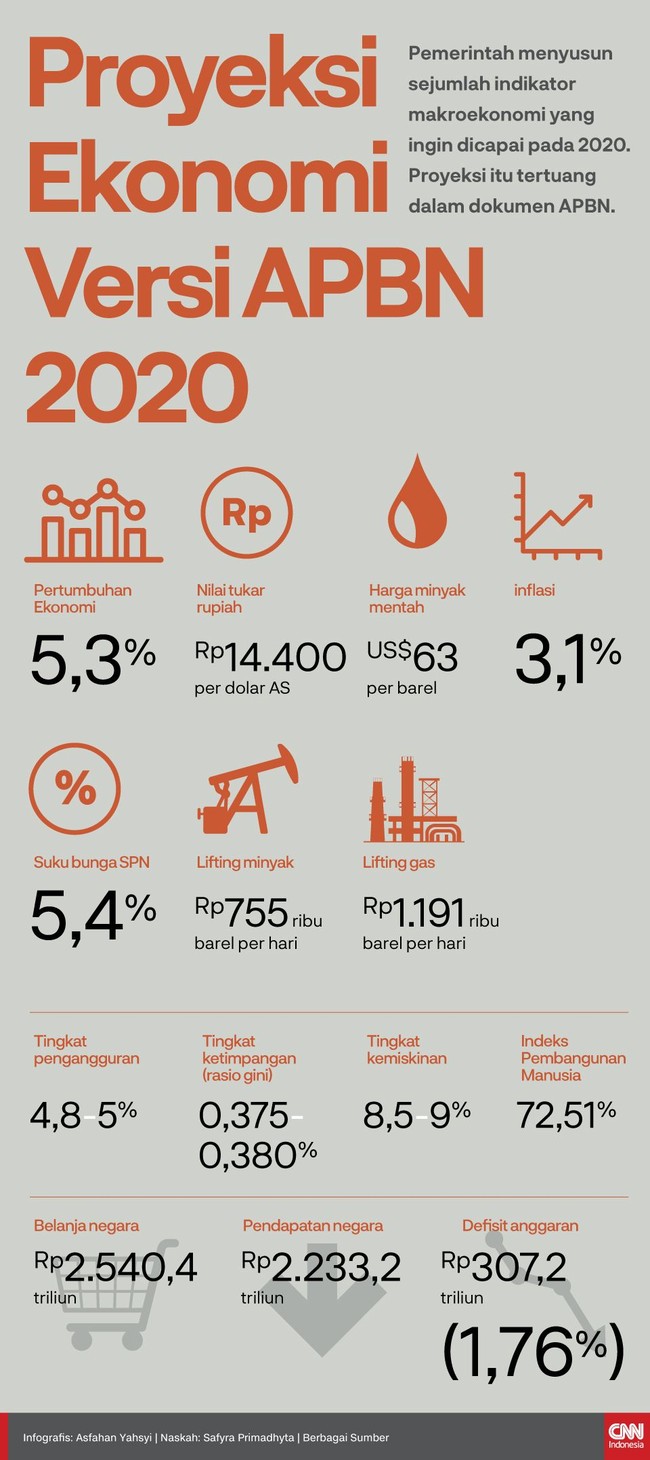 Proyeksi Ekonomi Versi APBN 2020

Pemerintah menyusun sejumlah indikator makroekonomi yang ingin dicapai pada 2020. Proyeksi itu tertuang dalam dokumen APBN.

Rp

Pertumbuhan Ekonomi
5,3%

Nilai tukar rupiah
Rp14.400
per dolar AS

Harga minyak mentah
US$63
per barel

inflasi
3,1%

%

Suku bunga SPN
5,4%

Lifting minyak
Rp755 ribu
barel per hari

Lifting gas
Rp1.191 ribu
barel per hari

Tingkat pengangguran
4,8-5%

Tingkat ketimpangan (rasio gini)
0,375-0,380%

Tingkat kemiskinan
8,5-9%

Indeks Pembangunan Manusia
72,51%

Belanja negara
Rp2.540,4
triliun

Pendapatan negara
Rp2.233,2
triliun

Defisit anggaran
Rp307,2
triliun
(1,76%)

Infografis: Asfahan Yahsyi | Naskah: Safyra Primadhyta | Berbagai Sumber

CNN Indonesia